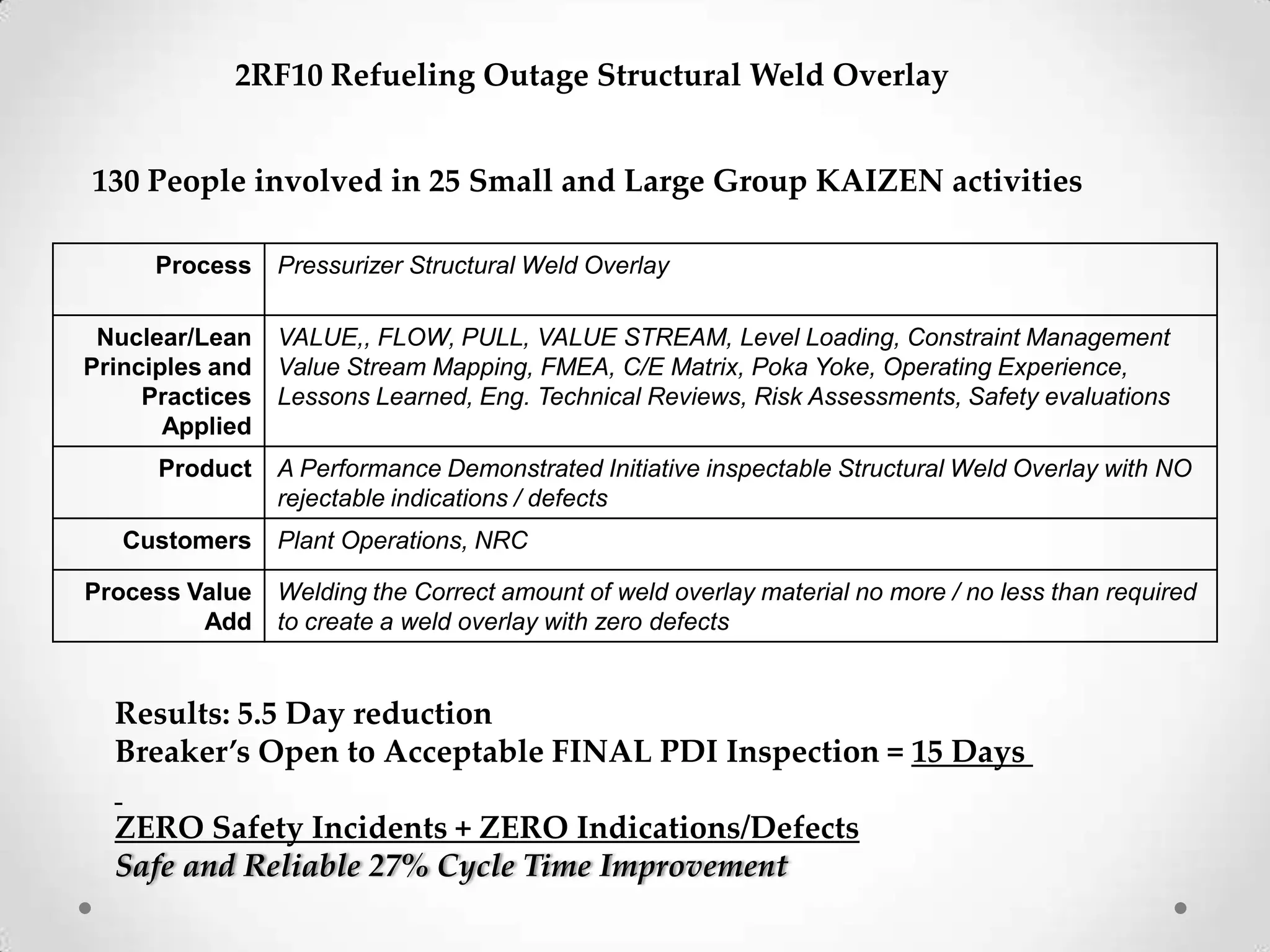 2RF10 Refueling Outage Structural Weld Overlay

130 People involved in 25 Small and Large Group KAIZEN activities

| Process | Pressurizer Structural Weld Overlay |
|---|---|
| Nuclear/Lean Principles and Practices Applied | VALUE,, FLOW, PULL, VALUE STREAM, Level Loading, Constraint Management Value Stream Mapping, FMEA, C/E Matrix, Poka Yoke, Operating Experience, Lessons Learned, Eng. Technical Reviews, Risk Assessments, Safety evaluations |
| Product | A Performance Demonstrated Initiative inspectable Structural Weld Overlay with NO rejectable indications / defects |
| Customers | Plant Operations, NRC |
| Process Value Add | Welding the Correct amount of weld overlay material no more / no less than required to create a weld overlay with zero defects |

Results: 5.5 Day reduction
Breaker's Open to Acceptable FINAL PDI Inspection = 15 Days

ZERO Safety Incidents + ZERO Indications/Defects
Safe and Reliable 27% Cycle Time Improvement